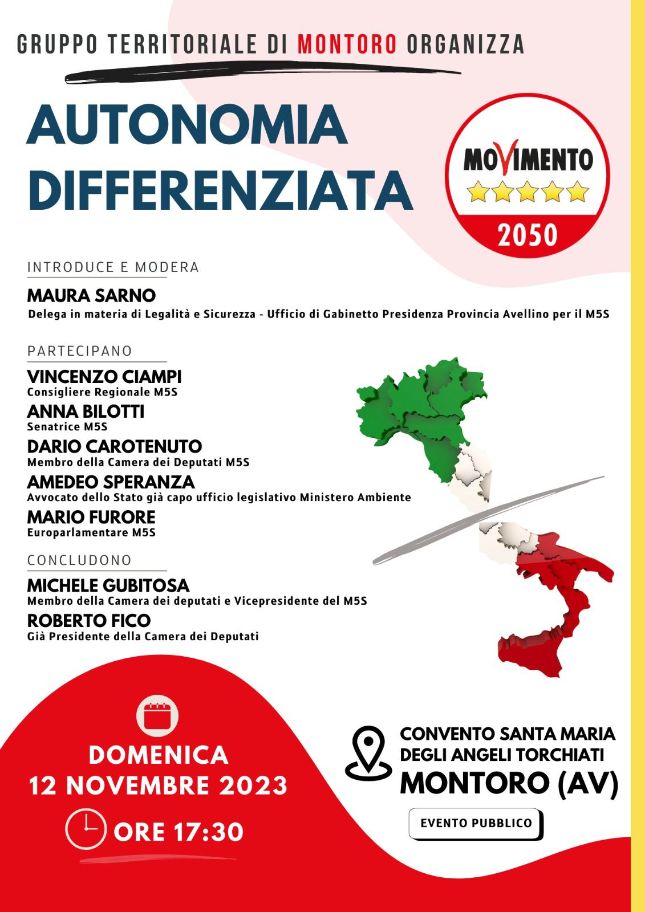 GRUPPO TERRITORIALE DI MONTORO ORGANIZZA

AUTONOMIA DIFFERENZIATA

MOVIMENTO
2050

INTRODUCE E MODERA

MAURA SARNO
Delega in materia di Legalità e Sicurezza - Ufficio di Gabinetto Presidenza Provincia Avellino per il M5S

PARTECIPANO

VINCENZO CIAMPI
Consigliere Regionale M5S

ANNA BILOTTI
Senatrice M5S

DARIO CAROTENUTO
Membro della Camera dei Deputati M5S

AMEDEO SPERANZA
Avvocato dello Stato già capo ufficio legislativo Ministero Ambiente

MARIO FURORE
Europarlamentare M5S

CONCLUDONO

MICHELE GUBITOSA
Membro della Camera dei deputati e Vicepresidente del M5S

ROBERTO FICO
Già Presidente della Camera dei Deputati

DOMENICA
12 NOVEMBRE 2023
ORE 17:30

CONVENTO SANTA MARIA DEGLI ANGELI TORCHIATI
MONTORO (AV)

EVENTO PUBBLICO